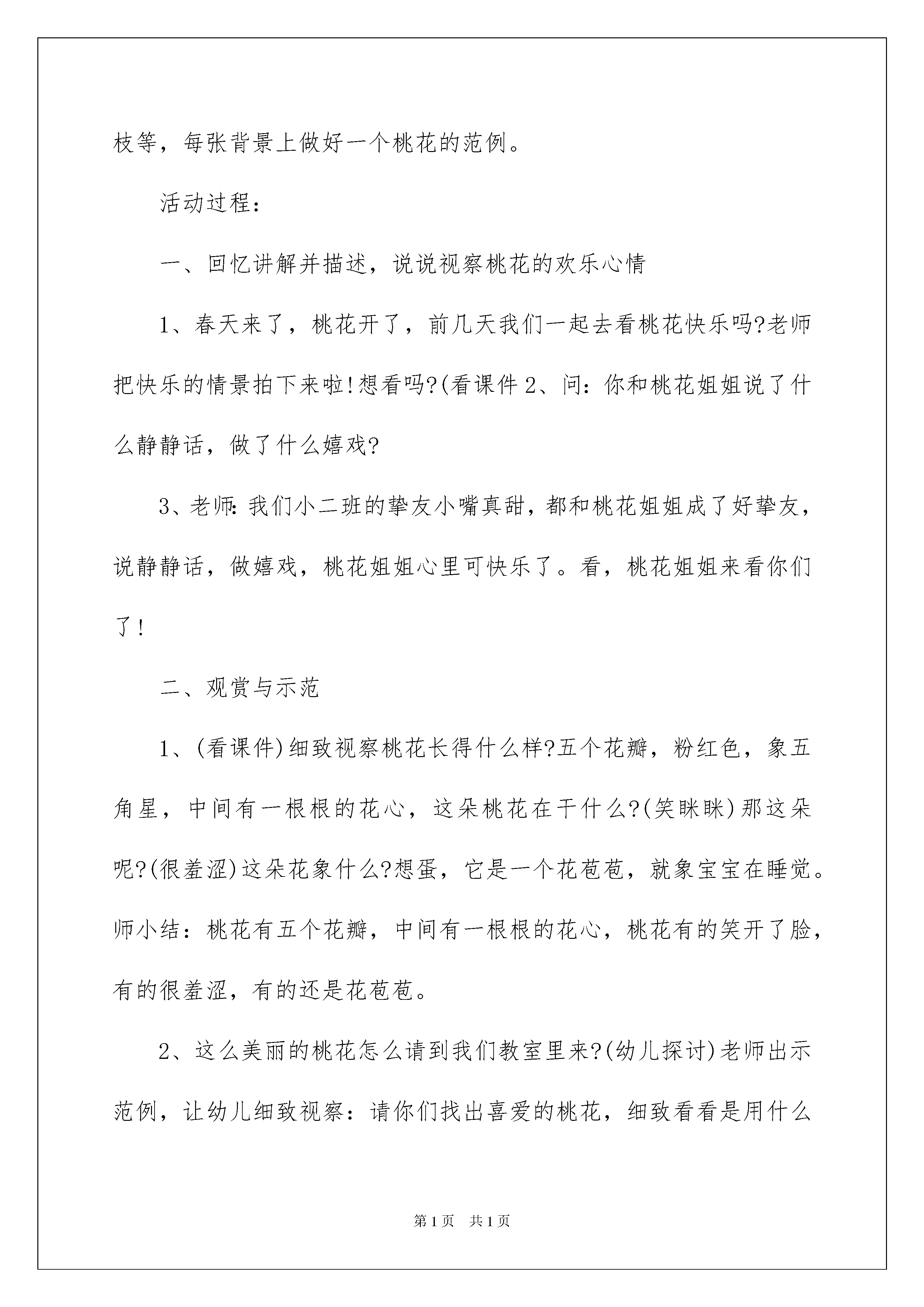 枝等，每张背景上做好一个桃花的范例。

活动过程：

一、回忆讲解并描述，说说视察桃花的欢乐心情

1、春天来了，桃花开了，前几天我们一起去看桃花快乐吗?老师把快乐的情景拍下来啦!想看吗?(看课件 2、问：你和桃花姐姐说了什么静静话，做了什么嬉戏?

3、老师:我们小二班的挚友小嘴真甜，都和桃花姐姐成了好挚友，说静静话，做嬉戏，桃花姐姐心里可快乐了。看，桃花姐姐来看你们了!

二、观赏与示范

1、(看课件)细致视察桃花长得什么样?五个花瓣，粉红色，象五角星，中间有一根根的花心，这朵桃花在干什么?(笑眯眯)那这朵呢?(很羞涩)这朵花象什么?想蛋，它是一个花苞苞，就象宝宝在睡觉。师小结：桃花有五个花瓣，中间有一根根的花心，桃花有的笑开了脸，有的很羞涩，有的还是花苞苞。

2、这么美丽的桃花怎么请到我们教室里来?(幼儿探讨)老师出示范例，让幼儿细致视察：请你们找出喜爱的桃花，细致看看是用什么

第1页 共1页